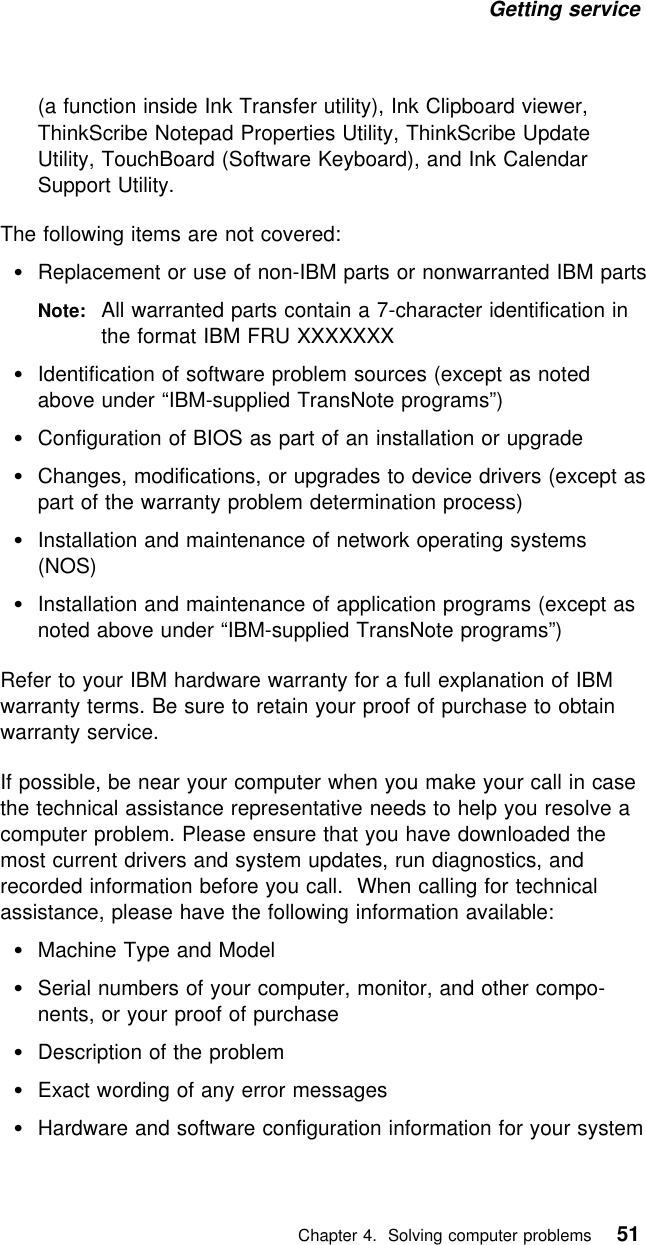 Getting service

(a function inside Ink Transfer utility), Ink Clipboard viewer, ThinkScribe Notepad Properties Utility, ThinkScribe Update Utility, TouchBoard (Software Keyboard), and Ink Calendar Support Utility.

The following items are not covered:

• Replacement or use of non-IBM parts or nonwarranted IBM parts

Note: All warranted parts contain a 7-character identification in the format IBM FRU XXXXXXX

• Identification of software problem sources (except as noted above under “IBM-supplied TransNote programs”)

• Configuration of BIOS as part of an installation or upgrade

• Changes, modifications, or upgrades to device drivers (except as part of the warranty problem determination process)

• Installation and maintenance of network operating systems (NOS)

• Installation and maintenance of application programs (except as noted above under “IBM-supplied TransNote programs”)

Refer to your IBM hardware warranty for a full explanation of IBM warranty terms. Be sure to retain your proof of purchase to obtain warranty service.

If possible, be near your computer when you make your call in case the technical assistance representative needs to help you resolve a computer problem. Please ensure that you have downloaded the most current drivers and system updates, run diagnostics, and recorded information before you call. When calling for technical assistance, please have the following information available:

• Machine Type and Model

• Serial numbers of your computer, monitor, and other components, or your proof of purchase

• Description of the problem

• Exact wording of any error messages

• Hardware and software configuration information for your system

Chapter 4. Solving computer problems 51